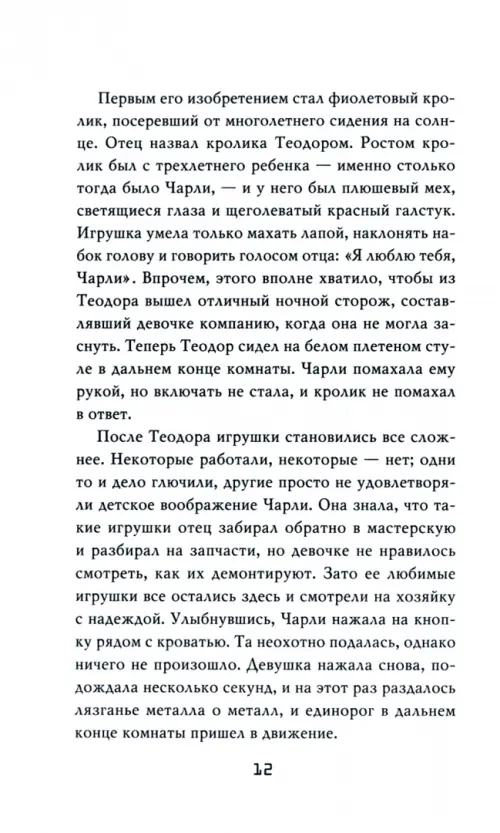 Первым его изобретением стал фиолетовый кролик, посеревший от многолетнего сидения на солнце. Отец назвал кролика Теодором. Ростом кролик был с трехлетнего ребенка — именно столько тогда было Чарли, — и у него был плюшевый мех, светящиеся глаза и щеголеватый красный галстук. Игрушка умела только махать лапой, наклонять набок голову и говорить голосом отца: «Я люблю тебя, Чарли». Впрочем, этого вполне хватило, чтобы из Теодора вышел отличный ночной сторож, составлявший девочке компанию, когда она не могла заснуть. Теперь Теодор сидел на белом плетеном стуле в дальнем конце комнаты. Чарли помахала ему рукой, но включать не стала, и кролик не помахал в ответ.

После Теодора игрушки становились все сложнее. Некоторые работали, некоторые — нет; одни то и дело глючили, другие просто не удовлетворяли детское воображение Чарли. Она знала, что такие игрушки отец забирал обратно в мастерскую и разбирал на запчасти, но девочке не нравилось смотреть, как их демонтируют. Зато ее любимые игрушки все остались здесь и смотрели на хозяйку с надеждой. Улыбнувшись, Чарли нажала на кнопку рядом с кроватью. Та неохотно подалась, однако ничего не произошло. Девушка нажала снова, подождала несколько секунд, и на этот раз раздалось лязганье металла о металл, и единорог в дальнем конце комнаты пришел в движение.

12